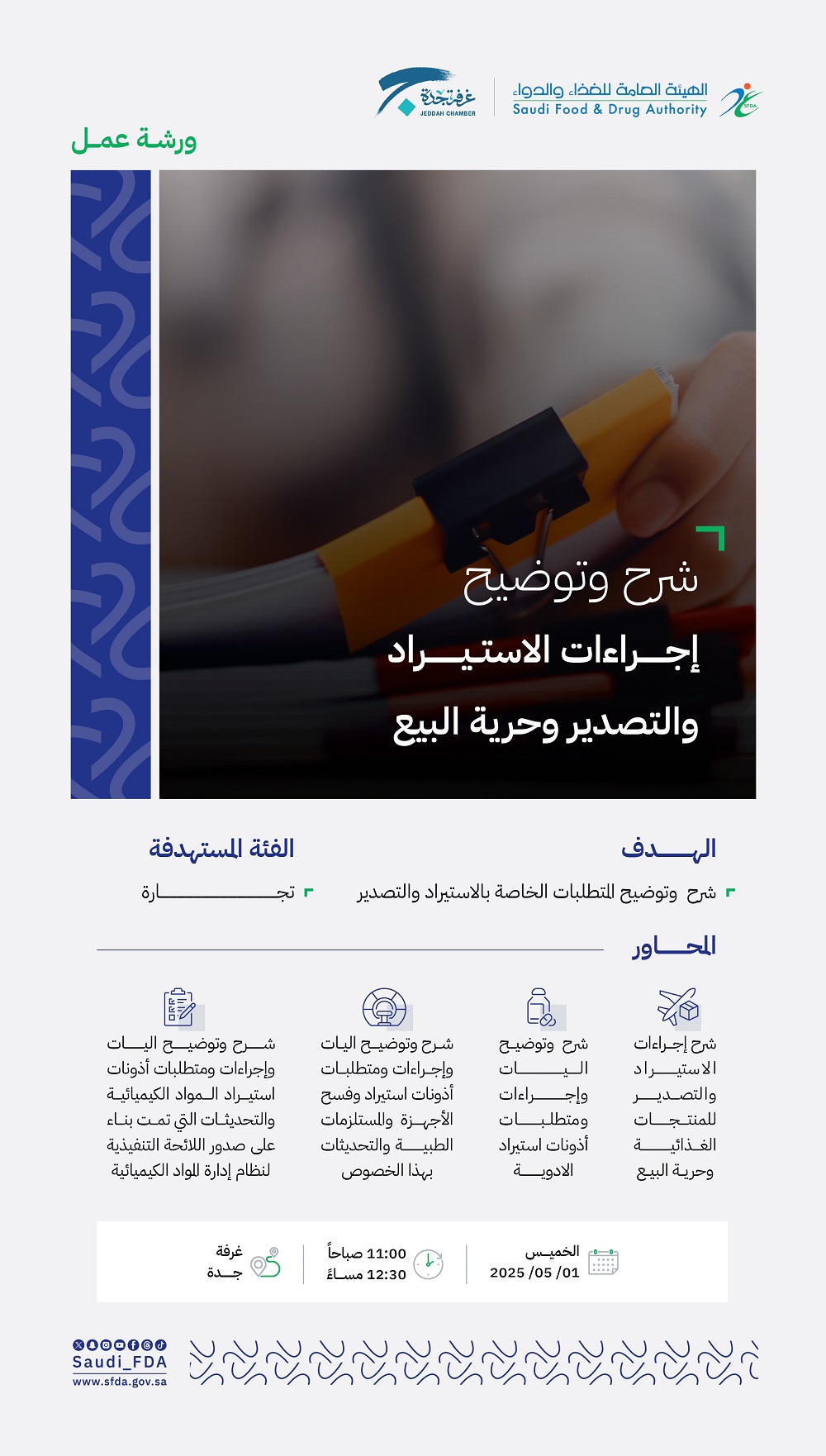 الهيئة العامة للغذاء والدواء
Saudi Food & Drug Authority
SFDA

غرفة جدة
JEDDAH CHAMBER

ورشة عمل

شرح وتوضيح
إجراءات الاستيراد
والتصدير وحرية البيع

الهدف
شرح وتوضيح المتطلبات الخاصة بالاستيراد والتصدير

الفئة المستهدفة
تجارة

المحاور

شرح إجراءات الاستيراد والتصدير للمنتجات الغذائية وحرية البيع

شرح وتوضيح اليات وإجراءات ومتطلبات أذونات استيراد الادوية

شرح وتوضيح اليات وإجراءات ومتطلبات أذونات استيراد وفسح الأجهزة والمستلزمات الطبية والتحديثات بهذا الخصوص

شرح وتوضيح اليات وإجراءات ومتطلبات أذونات استيراد المواد الكيميائية والتحديثات التي تمت بناء على صدور اللائحة التنفيذية لنظام إدارة المواد الكيميائية

الخميس
2025 /05 /01

11:00 صباحاً
12:30 مساءً

غرفة
جدة

Saudi_FDA
www.sfda.gov.sa